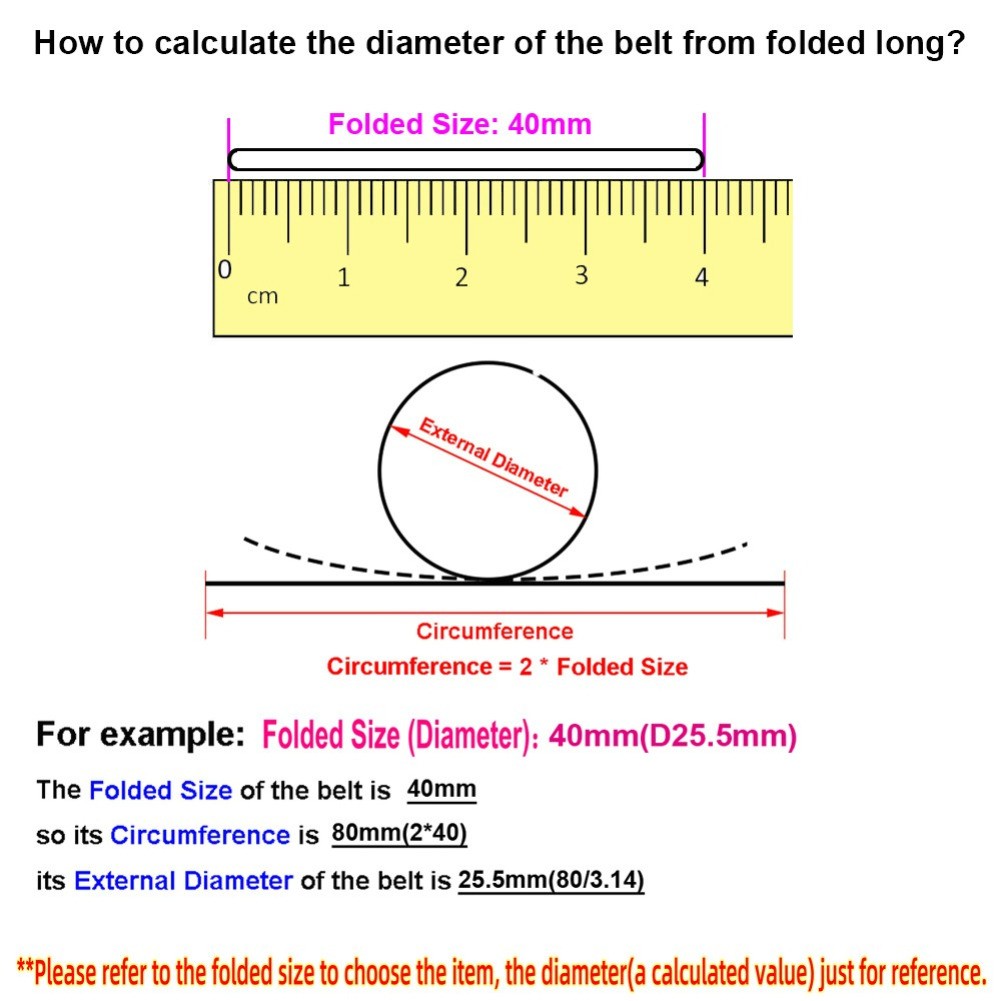 How to calculate the diameter of the belt from folded long?

Folded Size: 40mm

0 1 2 3 4
cm

External Diameter

Circumference
Circumference = 2 * Folded Size

For example: Folded Size (Diameter): 40mm(D25.5mm)

The Folded Size of the belt is 40mm
so its Circumference is 80mm(2*40)
its External Diameter of the belt is 25.5mm(80/3.14)

**Please refer to the folded size to choose the item, the diameter(a calculated value) just for reference.